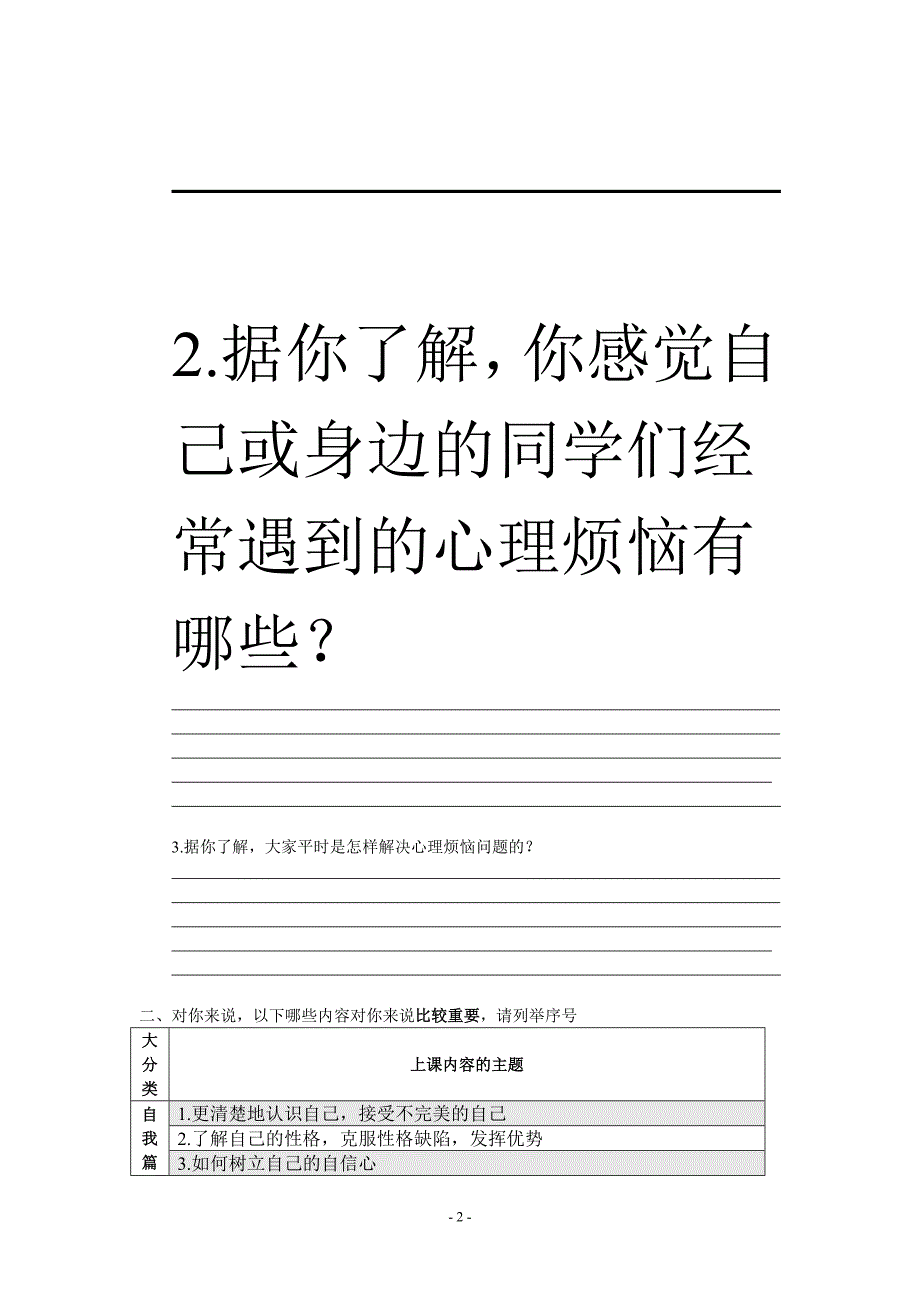 2.据你了解，你感觉自己或身边的同学们经常遇到的心理烦恼有哪些？

3.据你了解，大家平时是怎样解决心理烦恼问题的？

二、对你来说，以下哪些内容对你来说比较重要，请列举序号

| 大分类 | 上课内容的主题 |
|---|---|
| 自我篇 | 1.更清楚地认识自己，接受不完美的自己 |
| | 2.了解自己的性格，克服性格缺陷，发挥优势 |
| | 3.如何树立自己的自信心 |

- 2 -